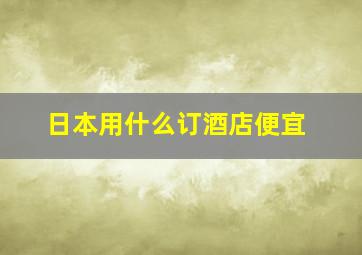 日本用什么订酒店便宜